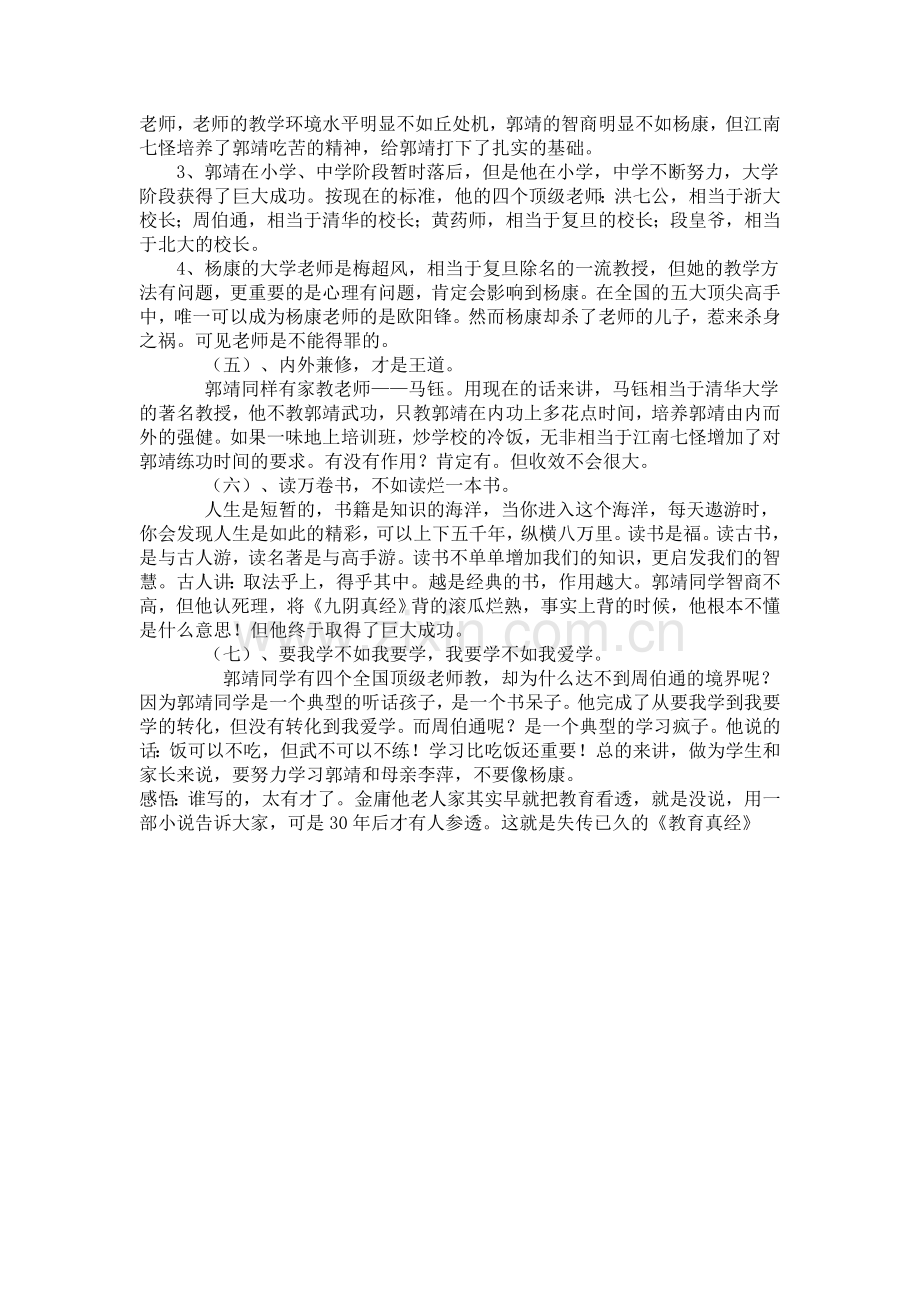 老师，老师的教学环境水平明显不如丘处机，郭靖的智商明显不如杨康，但江南七怪培养了郭靖吃苦的精神，给郭靖打下了扎实的基础。

3、郭靖在小学、中学阶段暂时落后，但是他在小学，中学不断努力，大学阶段获得了巨大成功。按现在的标准，他的四个顶级老师：洪七公，相当于浙大校长；周伯通，相当于清华的校长；黄药师，相当于复旦的校长；段皇爷，相当于北大的校长。

4、杨康的大学老师是梅超风，相当于复旦除名的一流教授，但她的教学方法有问题，更重要的是心理有问题，肯定会影响到杨康。在全国的五大顶尖高手中，唯一可以成为杨康老师的是欧阳锋。然而杨康却杀了老师的儿子，惹来杀身之祸。可见老师是不能得罪的。

（五）、内外兼修，才是王道。

郭靖同样有家教老师——马钰。用现在的话来讲，马钰相当于清华大学的著名教授，他不教郭靖武功，只教郭靖在内功上多花点时间，培养郭靖由内而外的强健。如果一味地上培训班，炒学校的冷饭，无非相当于江南七怪增加了对郭靖练功时间的要求。有没有作用？肯定有。但收效不会很大。

（六）、读万卷书，不如读烂一本书。

人生是短暂的，书籍是知识的海洋，当你进入这个海洋，每天遨游时，你会发现人生是如此的精彩，可以上下五千年，纵横八万里。读书是福。读古书，是与古人游，读名著是与高手游。读书不单单增加我们的知识，更启发我们的智慧。古人讲：取法乎上，得乎其中。越是经典的书，作用越大。郭靖同学智商不高，但他认死理，将《九阴真经》背的滚瓜烂熟，事实上背的时候，他根本不懂是什么意思！但他终于取得了巨大成功。

（七）、要我学不如我要学，我要学不如我爱学。

郭靖同学有四个全国顶级老师教，却为什么达不到周伯通的境界呢？因为郭靖同学是一个典型的听话孩子，是一个书呆子。他完成了从要我学到我要学的转化，但没有转化到我爱学。而周伯通呢？是一个典型的学习疯子。他说的话：饭可以不吃，但武不可以不练！学习比吃饭还重要！总的来讲，做为学生和家长来说，要努力学习郭靖和母亲李萍，不要像杨康。

感悟：谁写的，太有才了。金庸他老人家其实早就把教育看透，就是没说，用一部小说告诉大家，可是30年后才有人参透。这就是失传已久的《教育真经》

www.zixin.com.cn